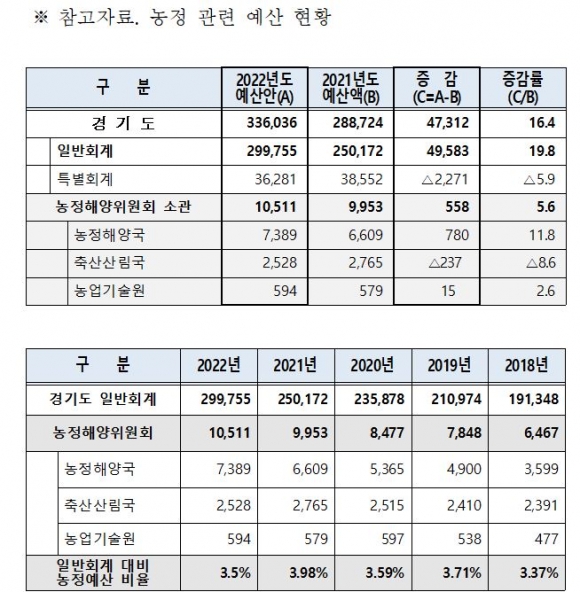 ※ 참고자료. 농정 관련 예산 현황

| 구 분 | 2022년도 예산안(A) | 2021년도 예산액(B) | 증 감 (C=A-B) | 증감률 (C/B) |
|---|---|---|---|---|
| 경 기 도 | 336,036 | 288,724 | 47,312 | 16.4 |
| 일반회계 | 299,755 | 250,172 | 49,583 | 19.8 |
| 특별회계 | 36,281 | 38,552 | △2,271 | △5.9 |
| 농정해양위원회 소관 | 10,511 | 9,953 | 558 | 5.6 |
| 농정해양국 | 7,389 | 6,609 | 780 | 11.8 |
| 축산산림국 | 2,528 | 2,765 | △237 | △8.6 |
| 농업기술원 | 594 | 579 | 15 | 2.6 |

| 구 분 | 2022년 | 2021년 | 2020년 | 2019년 | 2018년 |
|---|---|---|---|---|---|
| 경기도 일반회계 | 299,755 | 250,172 | 235,878 | 210,974 | 191,348 |
| 농정해양위원회 | 10,511 | 9,953 | 8,477 | 7,848 | 6,467 |
| 농정해양국 | 7,389 | 6,609 | 5,365 | 4,900 | 3,599 |
| 축산산림국 | 2,528 | 2,765 | 2,515 | 2,410 | 2,391 |
| 농업기술원 | 594 | 579 | 597 | 538 | 477 |
| 일반회계 대비 농정예산 비율 | 3.5% | 3.98% | 3.59% | 3.71% | 3.37% |